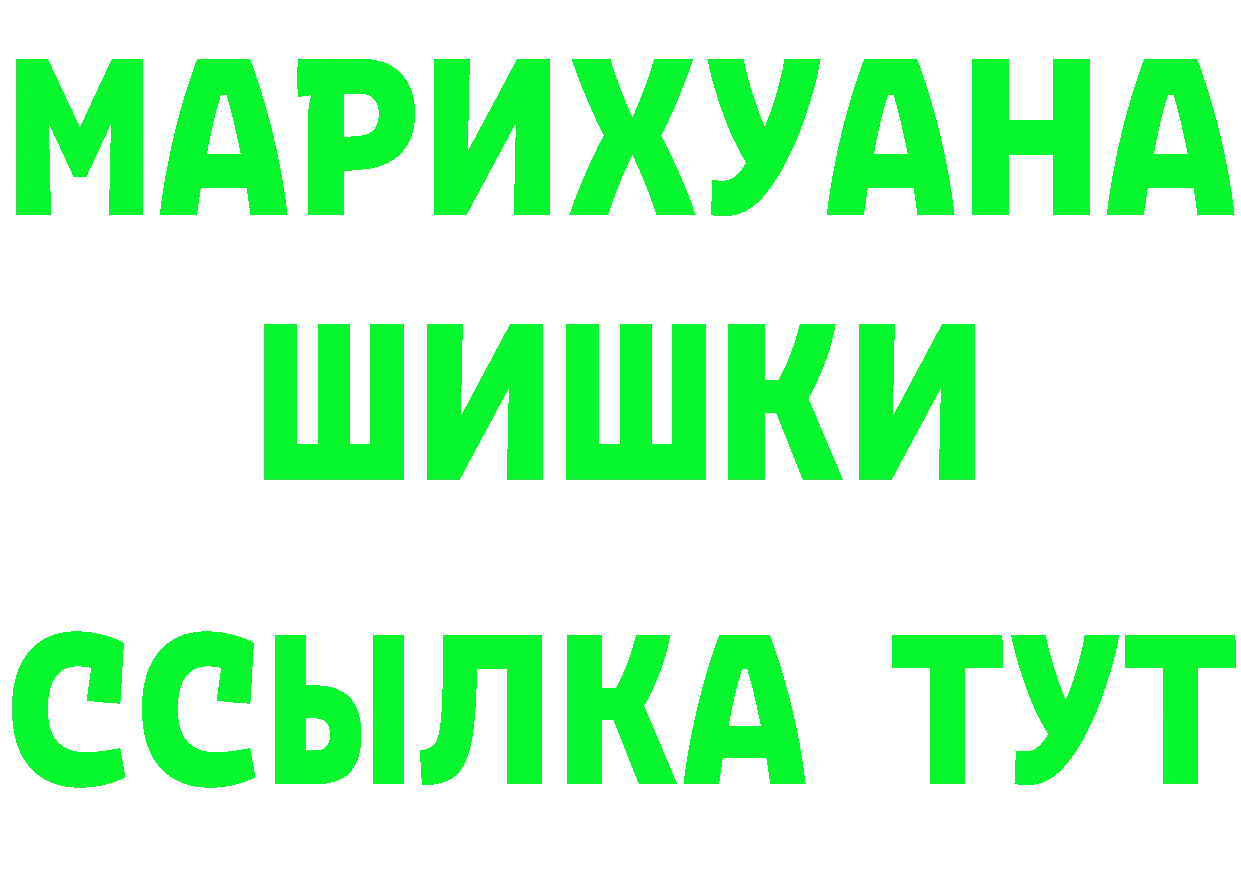 МАРИХУАНА
ШИШКИ
ССЫЛКА ТУТ